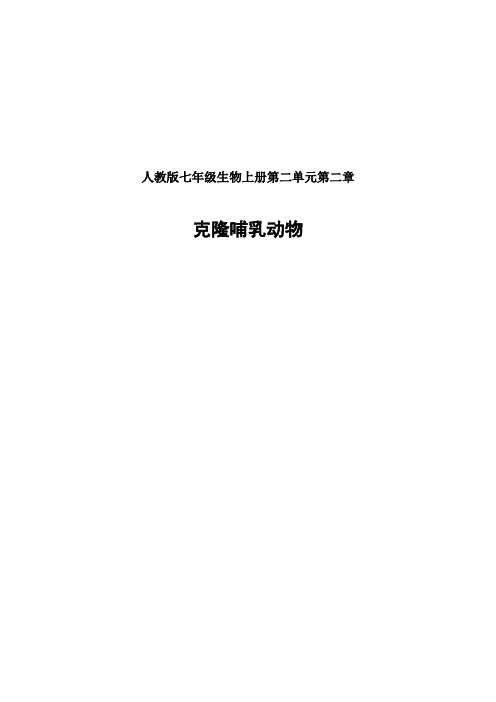 人教版七年级生物上册第二单元第二章

克隆哺乳动物